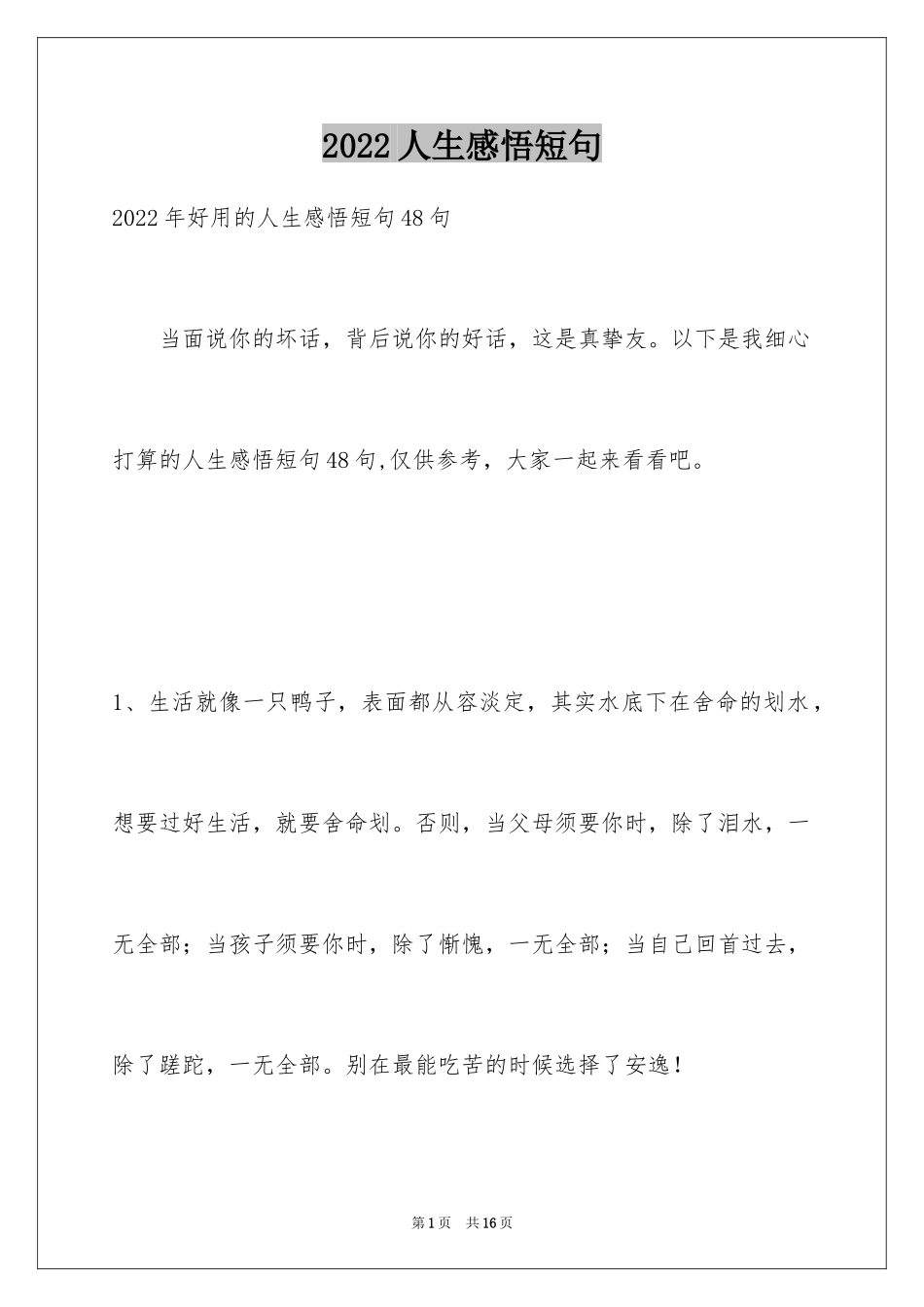 2022人生感悟短句

2022年好用的人生感悟短句48句

当面说你的坏话，背后说你的好话，这是真挚友。以下是我细心打算的人生感悟短句48句,仅供参考，大家一起来看看吧。

1、生活就像一只鸭子，表面都从容淡定，其实水底下在舍命的划水，想要过好生活，就要舍命划。否则，当父母须要你时，除了泪水，一无全部；当孩子须要你时，除了惭愧，一无全部；当自己回首过去，除了蹉跎，一无全部。别在最能吃苦的时候选择了安逸！

第1页 共16页